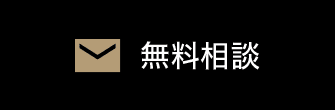 無料相談